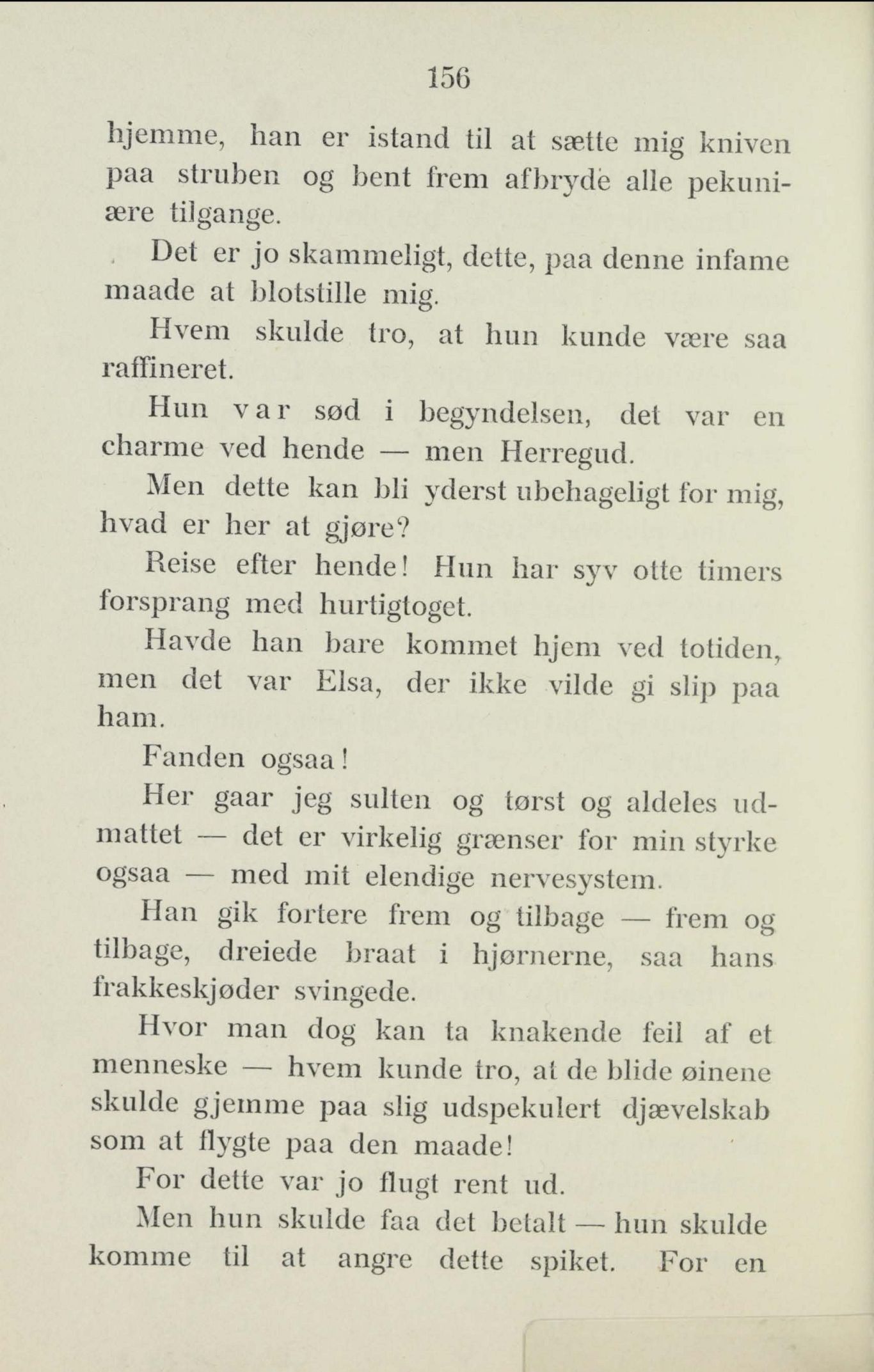 156

hjemme, han er istand til at sætte mig kniven paa struben og bent frem afbryde alle pekuniære tilgange.

Det er jo skammeligt, dette, paa denne infame maade at blotstille mig.

Hvem skulde tro, at hun kunde være saa raffineret.

Hun var sød i begyndelsen, det var en charme ved hende — men Herregud.

Men dette kan bli yderst ubehageligt for mig, hvad er her at gjøre?

Reise efter hende! Hun har syv otte timers forsprang med hurtigtoget.

Havde han bare kommet hjem ved totiden, men det var Elsa, der ikke vilde gi slip paa ham.

Fanden ogsaa!

Her gaar jeg sulten og tørst og aldeles udmattet — det er virkelig grænser for min styrke ogsaa — med mit elendige nervesystem.

Han gik fortere frem og tilbage — frem og tilbage, dreiede braat i hjørnerne, saa hans frakkeskjøder svingede.

Hvor man dog kan ta knakende feil af et menneske — hvem kunde tro, at de blide øinene skulde gjemme paa slig udspekulert djævelskab som at flygte paa den maade!

For dette var jo flugt rent ud.

Men hun skulde faa det betalt — hun skulde komme til at angre dette spiket. For en